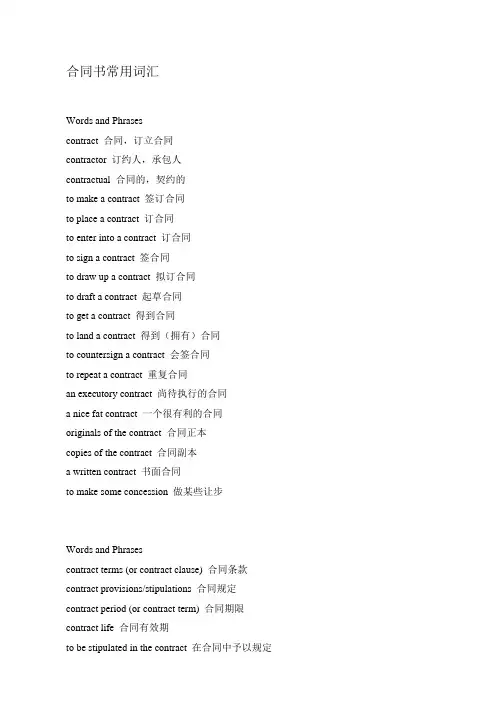 合同书常用词汇

Words and Phrases
contract 合同，订立合同
contractor 订约人，承包人
contractual 合同的，契约的
to make a contract 签订合同
to place a contract 订合同
to enter into a contract 订合同
to sign a contract 签合同
to draw up a contract 拟订合同
to draft a contract 起草合同
to get a contract 得到合同
to land a contract 得到（拥有）合同
to countersign a contract 会签合同
to repeat a contract 重复合同
an executory contract 尚待执行的合同
a nice fat contract 一个很有利的合同
originals of the contract 合同正本
copies of the contract 合同副本
a written contract 书面合同
to make some concession 做某些让步

Words and Phrases
contract terms (or contract clause) 合同条款
contract provisions/stipulations 合同规定
contract period (or contract term) 合同期限
contract life 合同有效期
to be stipulated in the contract 在合同中予以规定